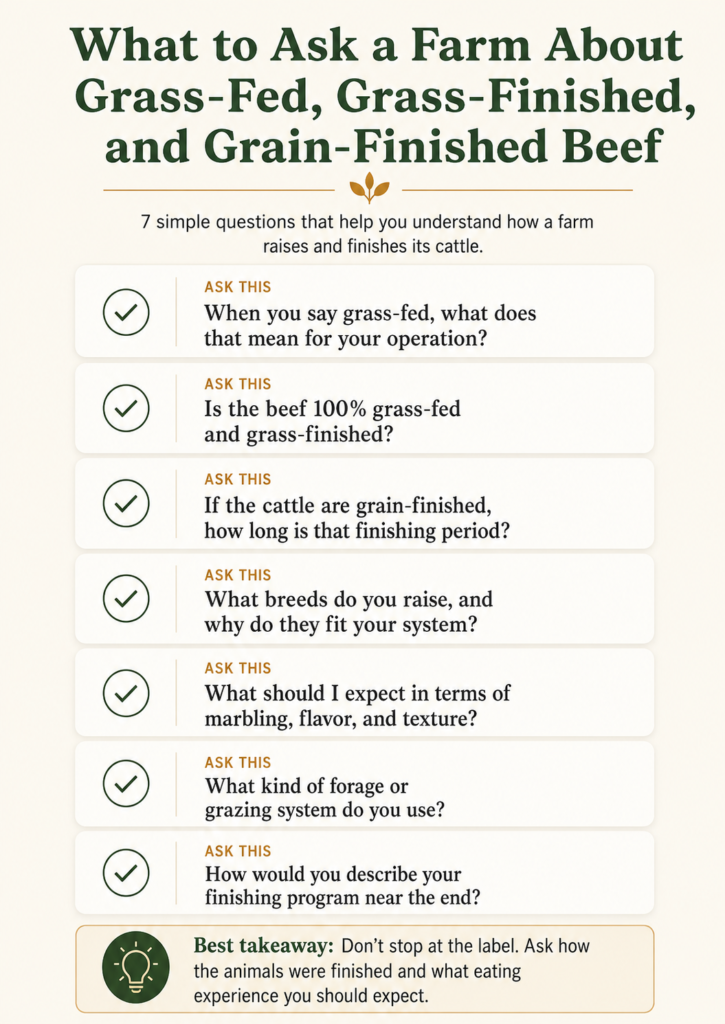 What to Ask a Farm About Grass-Fed, Grass-Finished, and Grain-Finished Beef

7 simple questions that help you understand how a farm raises and finishes its cattle.

ASK THIS
When you say grass-fed, what does that mean for your operation?

ASK THIS
Is the beef 100% grass-fed and grass-finished?

ASK THIS
If the cattle are grain-finished, how long is that finishing period?

ASK THIS
What breeds do you raise, and why do they fit your system?

ASK THIS
What should I expect in terms of marbling, flavor, and texture?

ASK THIS
What kind of forage or grazing system do you use?

ASK THIS
How would you describe your finishing program near the end?

Best takeaway: Don't stop at the label. Ask how the animals were finished and what eating experience you should expect.